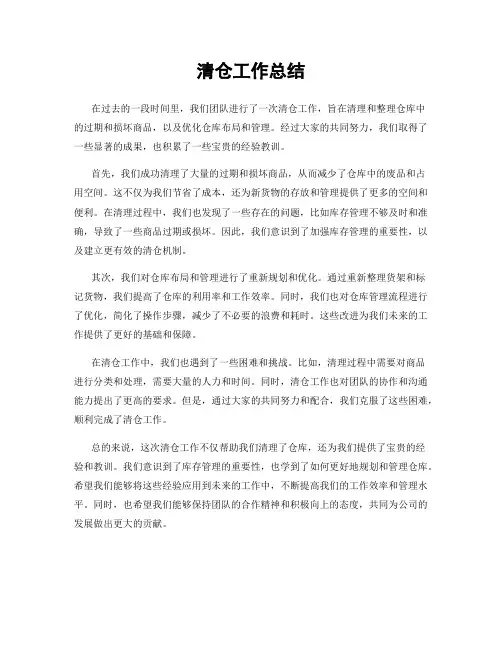 清仓工作总结

在过去的一段时间里，我们团队进行了一次清仓工作，旨在清理和整理仓库中的过期和损坏商品，以及优化仓库布局和管理。经过大家的共同努力，我们取得了一些显著的成果，也积累了一些宝贵的经验教训。

首先，我们成功清理了大量的过期和损坏商品，从而减少了仓库中的废品和占用空间。这不仅为我们节省了成本，还为新货物的存放和管理提供了更多的空间和便利。在清理过程中，我们也发现了一些存在的问题，比如库存管理不够及时和准确，导致了一些商品过期或损坏。因此，我们意识到了加强库存管理的重要性，以及建立更有效的清仓机制。

其次，我们对仓库布局和管理进行了重新规划和优化。通过重新整理货架和标记货物，我们提高了仓库的利用率和工作效率。同时，我们也对仓库管理流程进行了优化，简化了操作步骤，减少了不必要的浪费和耗时。这些改进为我们未来的工作提供了更好的基础和保障。

在清仓工作中，我们也遇到了一些困难和挑战。比如，清理过程中需要对商品进行分类和处理，需要大量的人力和时间。同时，清仓工作也对团队的协作和沟通能力提出了更高的要求。但是，通过大家的共同努力和配合，我们克服了这些困难，顺利完成了清仓工作。

总的来说，这次清仓工作不仅帮助我们清理了仓库，还为我们提供了宝贵的经验和教训。我们意识到了库存管理的重要性，也学到了如何更好地规划和管理仓库。希望我们能够将这些经验应用到未来的工作中，不断提高我们的工作效率和管理水平。同时，也希望我们能够保持团队的合作精神和积极向上的态度，共同为公司的发展做出更大的贡献。